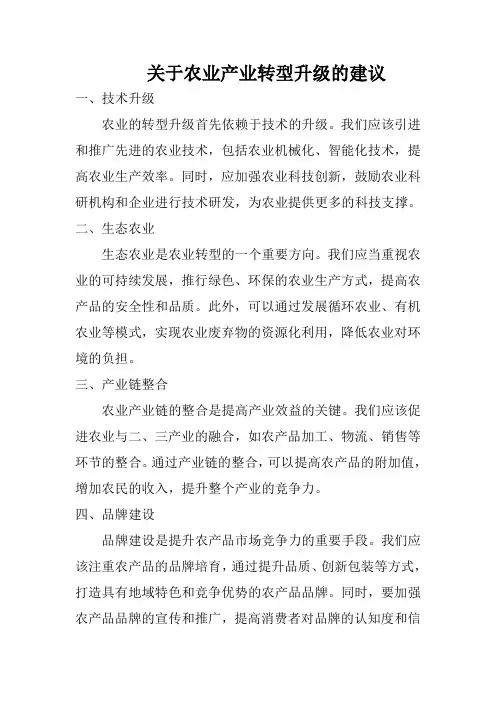 关于农业产业转型升级的建议

一、技术升级

农业的转型升级首先依赖于技术的升级。我们应该引进和推广先进的农业技术，包括农业机械化、智能化技术，提高农业生产效率。同时，应加强农业科技创新，鼓励农业科研机构和企业进行技术研发，为农业提供更多的科技支撑。

二、生态农业

生态农业是农业转型的一个重要方向。我们应当重视农业的可持续发展，推行绿色、环保的农业生产方式，提高农产品的安全性和品质。此外，可以通过发展循环农业、有机农业等模式，实现农业废弃物的资源化利用，降低农业对环境的负担。

三、产业链整合

农业产业链的整合是提高产业效益的关键。我们应该促进农业与二、三产业的融合，如农产品加工、物流、销售等环节的整合。通过产业链的整合，可以提高农产品的附加值，增加农民的收入，提升整个产业的竞争力。

四、品牌建设

品牌建设是提升农产品市场竞争力的重要手段。我们应该注重农产品的品牌培育，通过提升品质、创新包装等方式，打造具有地域特色和竞争优势的农产品品牌。同时，要加强农产品品牌的宣传和推广，提高消费者对品牌的认知度和信